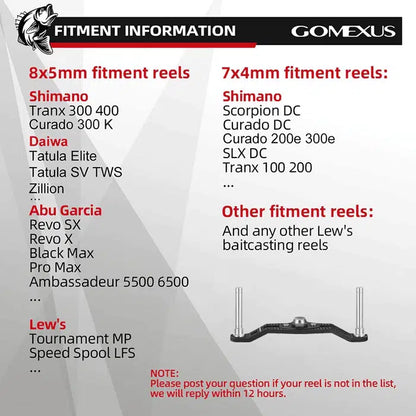 FITMENT INFORMATION

GOMEXUS

8x5mm fitment reels

Shimano
Tranx 300 400
Curado 300 K

Daiwa
Tatula Elite
Tatula SV TWS
Zillion
...

Abu Garcia
Revo SX
Revo X
Black Max
Pro Max
Ambassadeur 5500 6500
...

Lew's
Tournament MP
Speed Spool LFS
...

7x4mm fitment reels:

Shimano
Scorpion DC
Curado DC
Curado 200e 300e
SLX DC
Tranx 100 200
...

Other fitment reels:

And any other Lew's baitcasting reels

NOTE:
Please post your question if your reel is not in the list, we will reply within 12 hours.